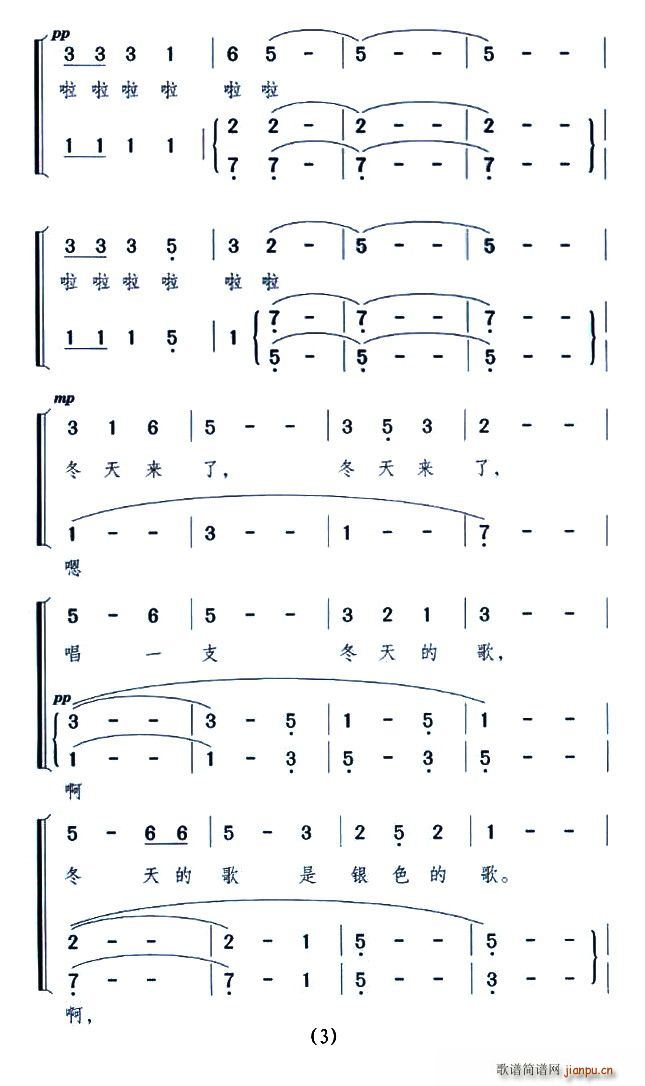 pp
3 3 3 1 | 6 5 - | 5 - - | 5 - - |
啦 啦 啦 啦 啦 啦

1 1 1 1 | 2 2 - | 2 - - | 2 - - |
7 7 - | 7 - - | 7 - - |

3 3 3 5 | 3 2 - | 5 - - | 5 - - |
啦 啦 啦 啦 啦 啦

1 1 1 5 | 1 7 - | 7 - - | 7 - - |
5 - | 5 - - | 5 - - |

mp
3 1 6 | 5 - - | 3 5 3 | 2 - - |
冬 天 来 了, 冬 天 来 了,

1 - - | 3 - - | 1 - - | 7 - - |
嗯

5 - 6 | 5 - - | 3 2 1 | 3 - - |
唱 一 支 冬 天 的 歌,

pp
3 - - | 3 - 5 | 1 - 5 | 1 - - |
1 - - | 1 - 3 | 5 - 3 | 5 - - |
啊

5 - 6 6 | 5 - 3 | 2 5 2 | 1 - - |
冬 天 的 歌 是 银 色 的 歌。

2 - - | 2 - 1 | 5 - - | 5 - - |
7 - - | 7 - 1 | 5 - - | 3 - - |
啊,

(3)

歌谱简谱网 jianpu.cn